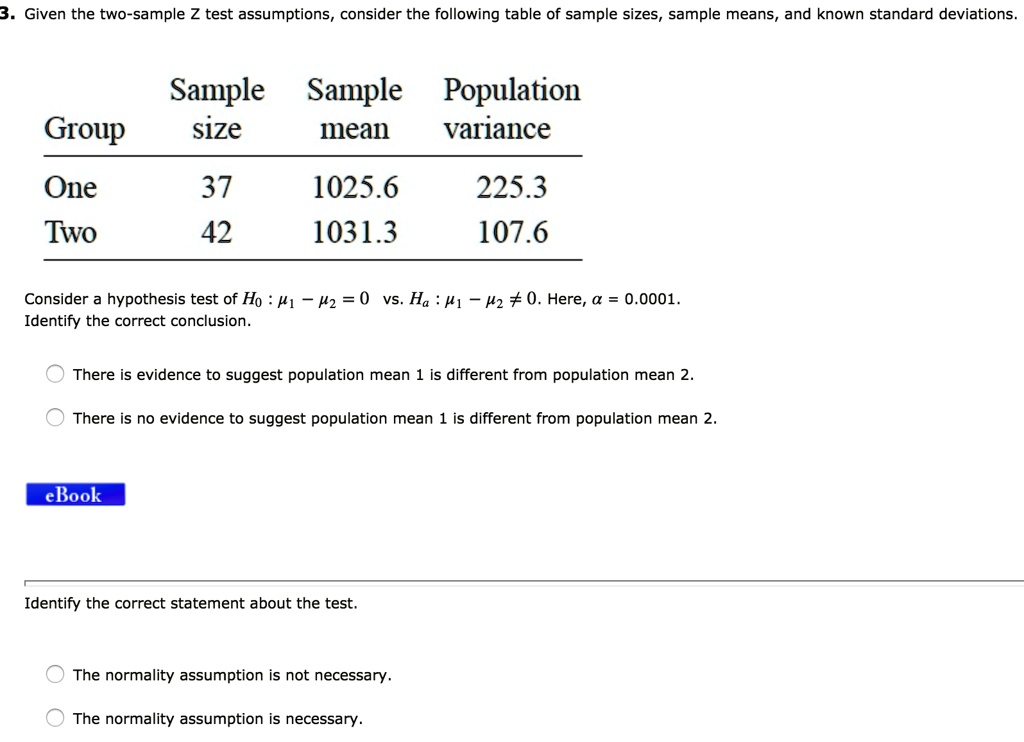 3. Given the two-sample Z test assumptions, consider the following table of sample sizes, sample means, and known standard deviations.

| Group | Sample size | Sample mean | Population variance |
|---|---|---|---|
| One | 37 | 1025.6 | 225.3 |
| Two | 42 | 1031.3 | 107.6 |

Consider a hypothesis test of $H_0 : \mu_1 - \mu_2 = 0$ vs. $H_a : \mu_1 - \mu_2 \neq 0$. Here, $\alpha$ = 0.0001. Identify the correct conclusion.

There is evidence to suggest population mean 1 is different from population mean 2.

There is no evidence to suggest population mean 1 is different from population mean 2.

eBook

Identify the correct statement about the test.

The normality assumption is not necessary.

The normality assumption is necessary.